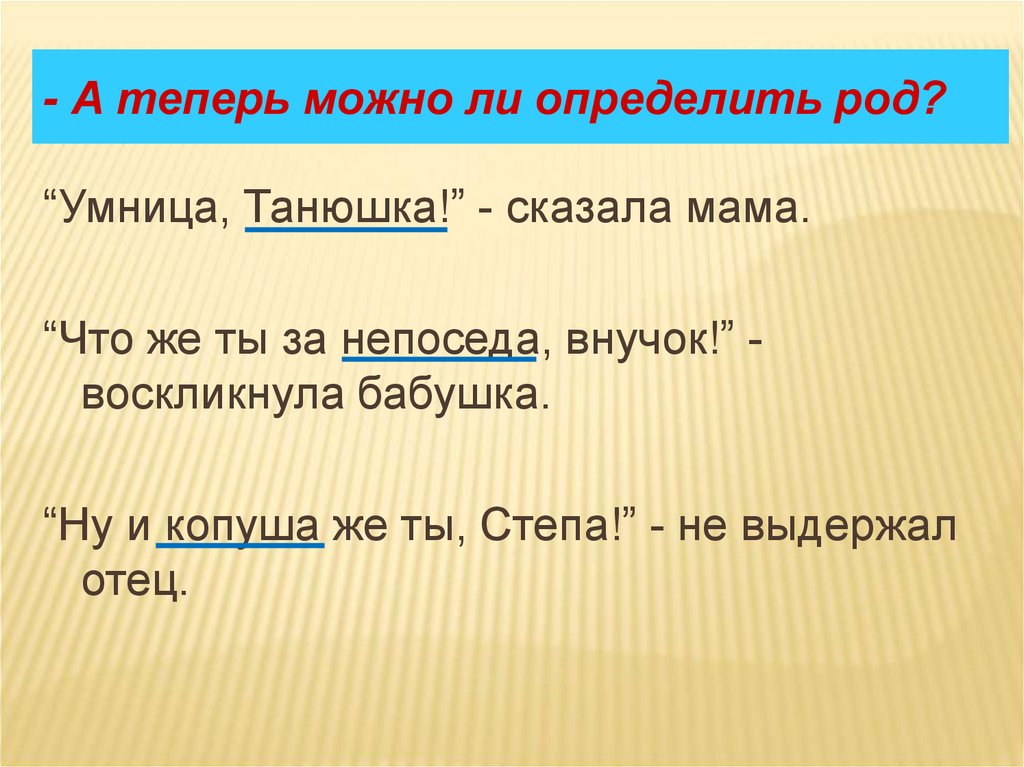 - А теперь можно ли определить род?

“Умница, Танюшка!” - сказала мама.

“Что же ты за непоседа, внучок!” - воскликнула бабушка.

“Ну и копуша же ты, Степа!” - не выдержал отец.